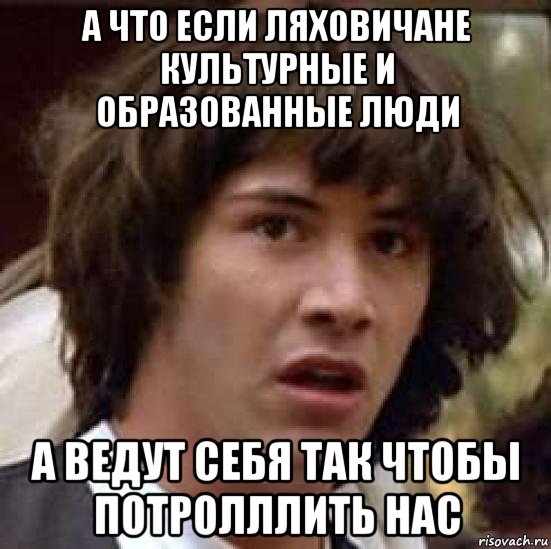 А ЧТО ЕСЛИ ЛЯХОВИЧАНЕ КУЛЬТУРНЫЕ И ОБРАЗОВАННЫЕ ЛЮДИ

А ВЕДУТ СЕБЯ ТАК ЧТОБЫ ПОТРОЛЛЛИТЬ НАС

risovach.ru